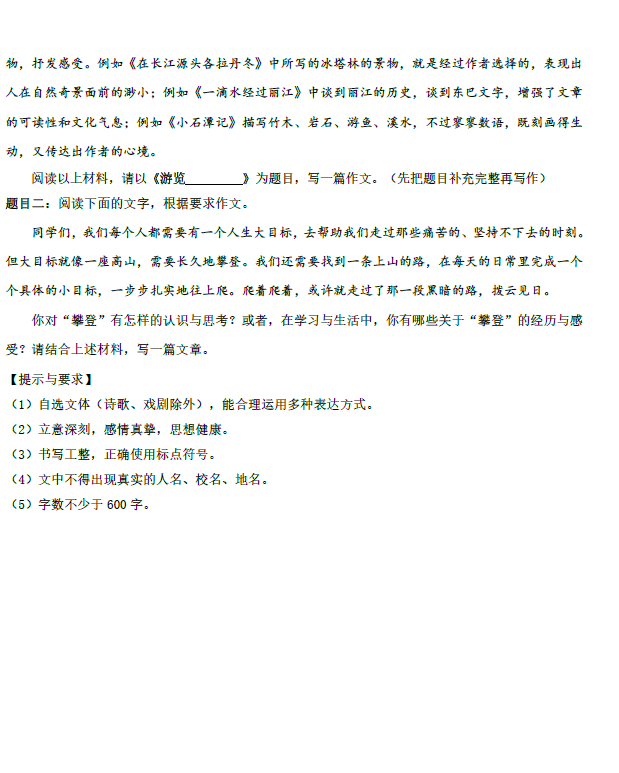 物，抒发感受。例如《在长江源头各拉丹冬》中所写的冰塔林的景物，就是经过作者选择的，表现出人在自然奇景面前的渺小；例如《一滴水经过丽江》中谈到丽江的历史，谈到东巴文字，增强了文章的可读性和文化气息；例如《小石潭记》描写竹木、岩石、游鱼、溪水，不过寥寥数语，既刻画得生动，又传达出作者的心境。

阅读以上材料，请以《游览________》为题目，写一篇作文。（先把题目补充完整再写作）

题目二：阅读下面的文字，根据要求作文。

同学们，我们每个人都需要有一个人生大目标，去帮助我们走过那些痛苦的、坚持不下去的时刻。但大目标就像一座高山，需要长久地攀登。我们还需要找到一条上山的路，在每天的日常里完成一个个具体的小目标，一步步扎实地往上爬。爬着爬着，或许就走过了那一段黑暗的路，拨云见日。

你对“攀登”有怎样的认识与思考？或者，在学习与生活中，你有哪些关于“攀登”的经历与感受？请结合上述材料，写一篇文章。

【提示与要求】
（1）自选文体（诗歌、戏剧除外），能合理运用多种表达方式。
（2）立意深刻，感情真挚，思想健康。
（3）书写工整，正确使用标点符号。
（4）文中不得出现真实的人名、校名、地名。
（5）字数不少于 600 字。